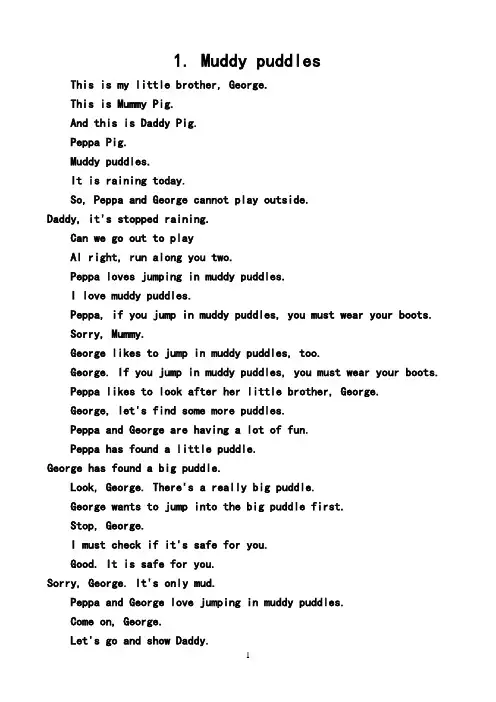 1. Muddy puddles

This is my little brother, George.

This is Mummy Pig.

And this is Daddy Pig.

Peppa Pig.

Muddy puddles.

It is raining today.

So, Peppa and George cannot play outside.

Daddy, it's stopped raining.

Can we go out to play

Al right, run along you two.

Peppa loves jumping in muddy puddles.

I love muddy puddles.

Peppa, if you jump in muddy puddles, you must wear your boots.

Sorry, Mummy.

George likes to jump in muddy puddles, too.

George. If you jump in muddy puddles, you must wear your boots.

Peppa likes to look after her little brother, George.

George, let's find some more puddles.

Peppa and George are having a lot of fun.

Peppa has found a little puddle.

George has found a big puddle.

Look, George. There's a really big puddle.

George wants to jump into the big puddle first.

Stop, George.

I must check if it's safe for you.

Good. It is safe for you.

Sorry, George. It's only mud.

Peppa and George love jumping in muddy puddles.

Come on, George.

Let's go and show Daddy.

1